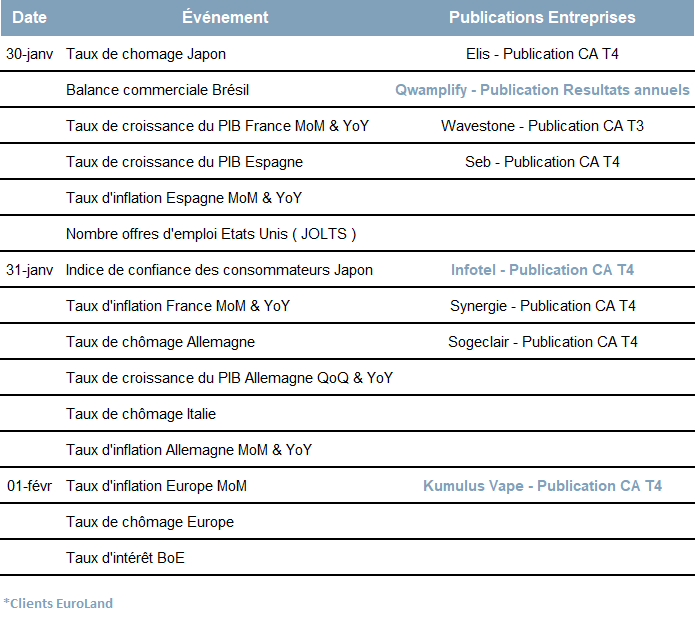 | Date | Événement | Publications Entreprises |
|---|---|---|
| 30-janv | Taux de chomage Japon | Elis - Publication CA T4 |
| | Balance commerciale Brésil | Qwamplify - Publication Resultats annuels |
| | Taux de croissance du PIB France MoM & YoY | Wavestone - Publication CA T3 |
| | Taux de croissance du PIB Espagne | Seb - Publication CA T4 |
| | Taux d'inflation Espagne MoM & YoY | |
| | Nombre offres d'emploi Etats Unis ( JOLTS ) | |
| 31-janv | Indice de confiance des consommateurs Japon | Infotel - Publication CA T4 |
| | Taux d'inflation France MoM & YoY | Synergie - Publication CA T4 |
| | Taux de chômage Allemagne | Sogeclair - Publication CA T4 |
| | Taux de croissance du PIB Allemagne QoQ & YoY | |
| | Taux de chômage Italie | |
| | Taux d'inflation Allemagne MoM & YoY | |
| 01-févr | Taux d'inflation Europe MoM | Kumulus Vape - Publication CA T4 |
| | Taux de chômage Europe | |
| | Taux d'intérêt BoE | |

*Clients EuroLand